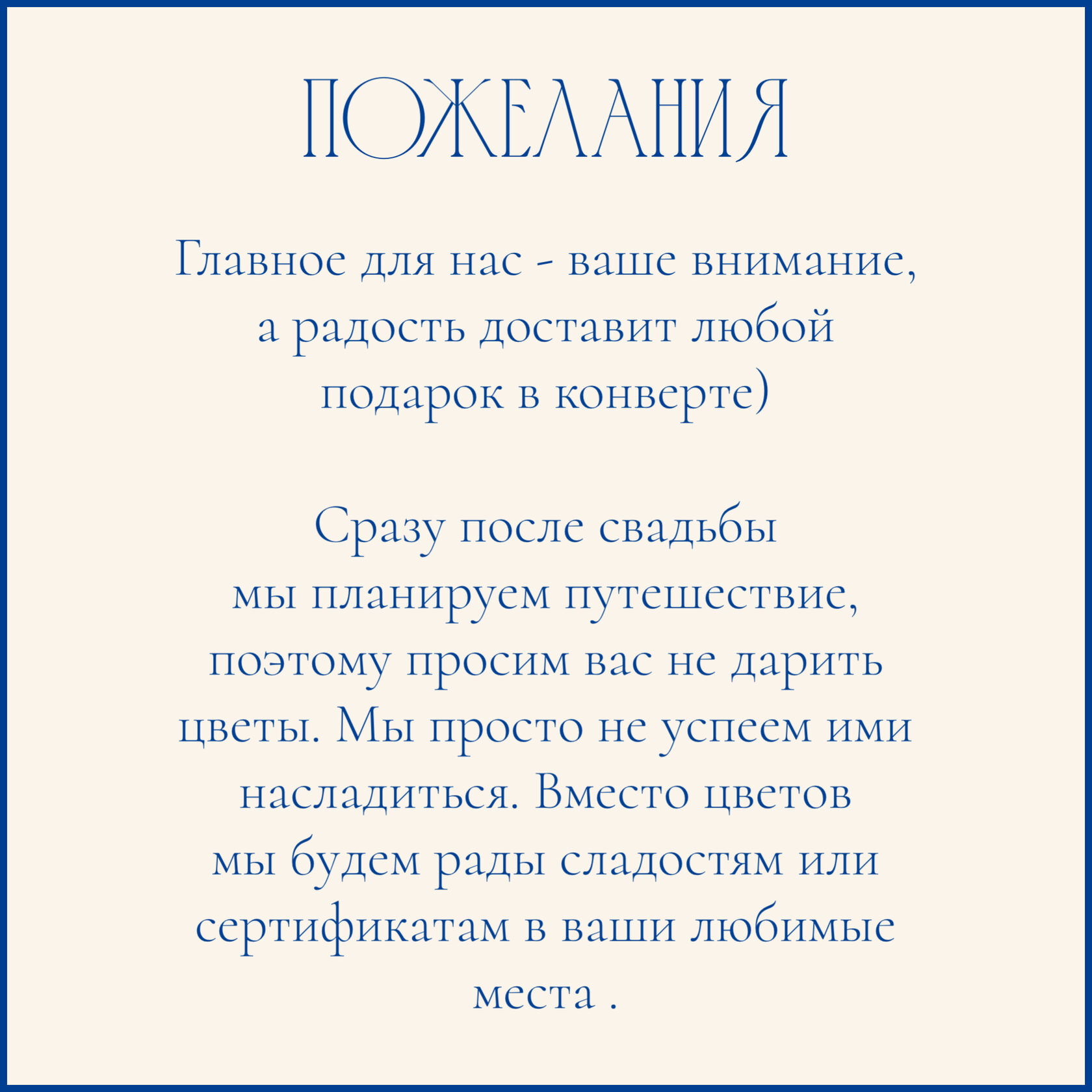 ПОЖЕЛАНИЯ

Главное для нас - ваше внимание, а радость доставит любой подарок в конверте)

Сразу после свадьбы мы планируем путешествие, поэтому просим вас не дарить цветы. Мы просто не успеем ими насладиться. Вместо цветов мы будем рады сладостям или сертификатам в ваши любимые места .